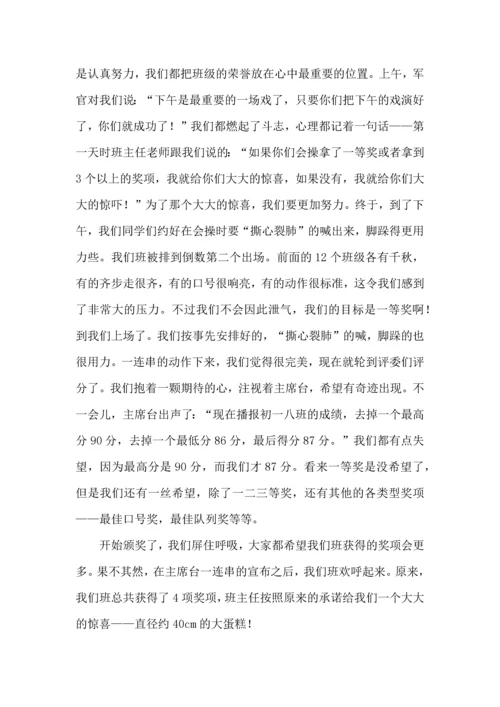 是认真努力，我们都把班级的荣誉放在心中最重要的位置。上午，军官对我们说：“下午是最重要的一场戏了，只要你们把下午的戏演好了，你们就成功了！”我们都燃起了斗志，心理都记着一句话——第一天时班主任老师跟我们说的：“如果你们会操拿了一等奖或者拿到3个以上的奖项，我就给你们大大的惊喜，如果没有，我就给你们大大的惊吓！”为了那个大大的惊喜，我们要更加努力。终于，到了下午，我们同学们约好在会操时要“撕心裂肺”的喊出来，脚踩得更用力些。我们班被排到倒数第二个出场。前面的12个班级各有千秋，有的齐步走很齐，有的口号很响亮，有的动作很标准，这令我们感到了非常大的压力。不过我们不会因此泄气，我们的目标是一等奖啊！到我们上场了。我们按事先安排好的，“撕心裂肺”的喊，脚踩的也很用力。一连串的动作下来，我们觉得很完美，现在就轮到评委们评分了。我们抱着一颗期待的心，注视着主席台，希望有奇迹出现。不一会儿，主席台出声了：“现在播报初一八班的成绩，去掉一个最高分90分，去掉一个最低分86分，最后得分87分。”我们都有点失望，因为最高分是90分，而我们才87分。看来一等奖是没希望了，但是我们还有一丝希望，除了一二三等奖，还有其他的各类型奖项——最佳口号奖，最佳队列奖等等。

开始颁奖了，我们屏住呼吸，大家都希望我们班获得的奖项会更多。果不其然，在主席台一连串的宣布之后，我们班欢呼起来。原来，我们班总共获得了4项奖项，班主任按照原来的承诺给我们一个大大的惊喜——直径约40cm的大蛋糕！